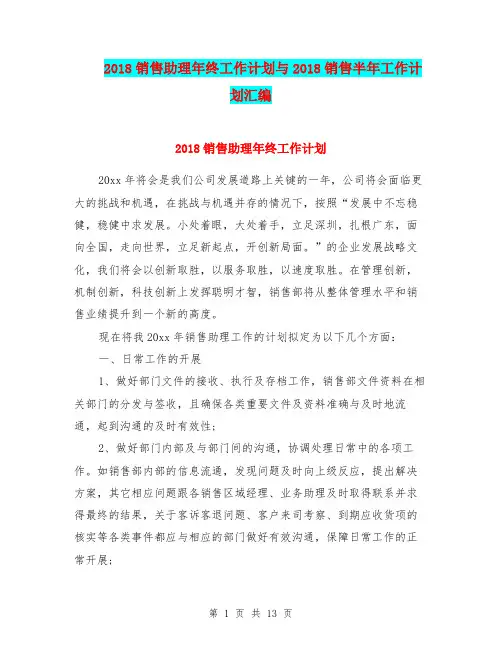 2018 销售助理年终工作计划与 2018 销售半年工作计划汇编

2018 销售助理年终工作计划

20xx 年将会是我们公司发展道路上关键的一年，公司将会面临更大的挑战和机遇，在挑战与机遇并存的情况下，按照“发展中不忘稳健，稳健中求发展。小处着眼，大处着手，立足深圳，扎根广东，面向全国，走向世界，立足新起点，开创新局面。”的企业发展战略文化，我们将会以创新取胜，以服务取胜，以速度取胜。在管理创新，机制创新，科技创新上发挥聪明才智，销售部将从整体管理水平和销售业绩提升到一个新的高度。

现在将我 20xx 年销售助理工作的计划拟定为以下几个方面：

一、日常工作的开展

1、做好部门文件的接收、执行及存档工作，销售部文件资料在相关部门的分发与签收，且确保各类重要文件及资料准确与及时地流通，起到沟通的及时有效性；

2、做好部门内部及与部门间的沟通，协调处理日常中的各项工作。如销售部内部的信息流通，发现问题及时向上级反应，提出解决方案，其它相应问题跟各销售区域经理、业务助理及时取得联系并求得最终的结果，关于客诉客退问题、客户来司考察、到期应收货项的核实等各类事件都应与相应的部门做好有效沟通，保障日常工作的正常开展；

第 1 页 共 13 页